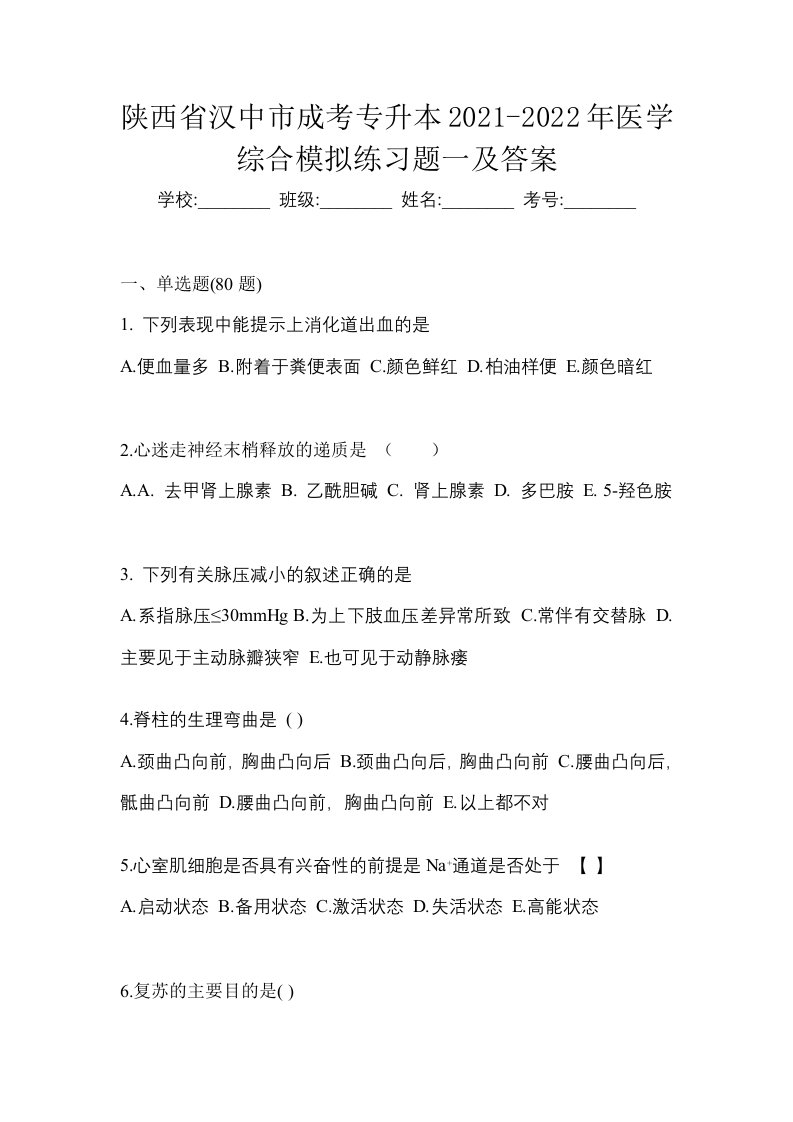 陕西省汉中市成考专升本2021-2022年医学综合模拟练习题一及答案

学校:________ 班级:________ 姓名:________ 考号:________

一、单选题(80 题)

1. 下列表现中能提示上消化道出血的是

A.便血量多 B.附着于粪便表面 C.颜色鲜红 D.柏油样便 E.颜色暗红

2.心迷走神经末梢释放的递质是 （ ）

A.A. 去甲肾上腺素 B. 乙酰胆碱 C. 肾上腺素 D. 多巴胺 E. 5-羟色胺

3. 下列有关脉压减小的叙述正确的是

A.系指脉压≤30mmHg B.为上下肢血压差异常所致 C.常伴有交替脉 D.主要见于主动脉瓣狭窄 E.也可见于动静脉瘘

4.脊柱的生理弯曲是 ( )

A.颈曲凸向前, 胸曲凸向后 B.颈曲凸向后, 胸曲凸向前 C.腰曲凸向后, 骶曲凸向前 D.腰曲凸向前, 胸曲凸向前 E.以上都不对

5.心室肌细胞是否具有兴奋性的前提是 $Na^+$通道是否处于 【 】

A.启动状态 B.备用状态 C.激活状态 D.失活状态 E.高能状态

6.复苏的主要目的是( )